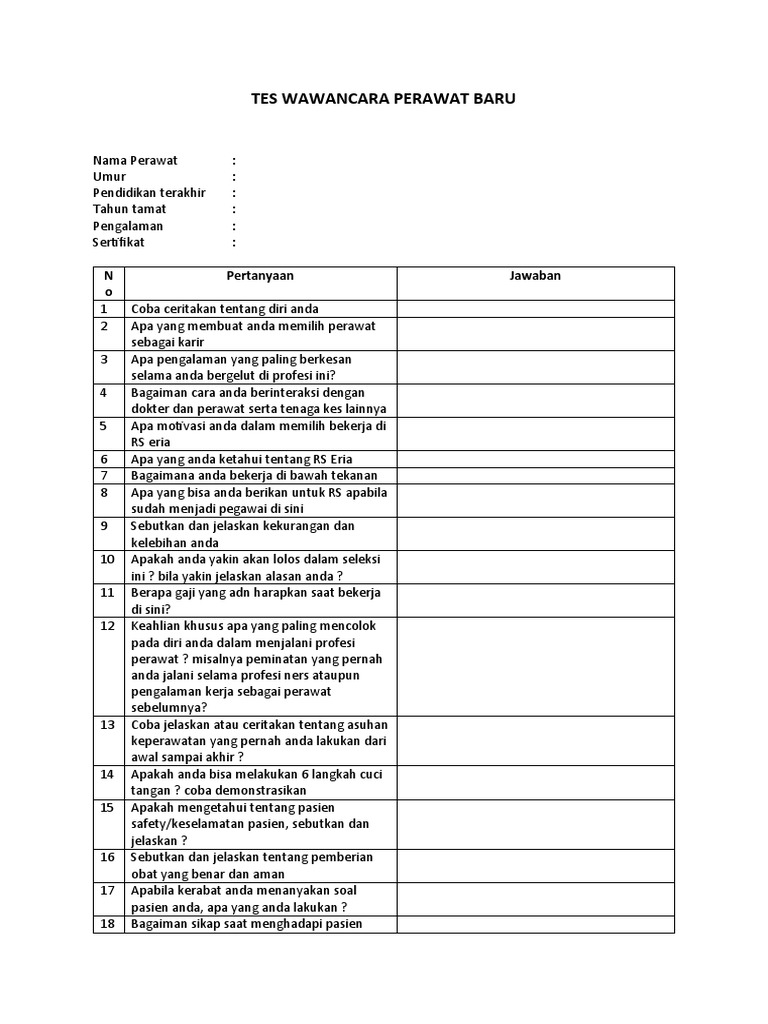 TES WAWANCARA PERAWAT BARU

Nama Perawat :
Umur :
Pendidikan terakhir :
Tahun tamat :
Pengalaman :
Sertifikat :

| No | Pertanyaan | Jawaban |
|---|---|---|
| 1 | Coba ceritakan tentang diri anda | |
| 2 | Apa yang membuat anda memilih perawat sebagai karir | |
| 3 | Apa pengalaman yang paling berkesan selama anda bergelut di profesi ini? | |
| 4 | Bagaiman cara anda berinteraksi dengan dokter dan perawat serta tenaga kes lainnya | |
| 5 | Apa motivasi anda dalam memilih bekerja di RS eria | |
| 6 | Apa yang anda ketahui tentang RS Eria | |
| 7 | Bagaimana anda bekerja di bawah tekanan | |
| 8 | Apa yang bisa anda berikan untuk RS apabila sudah menjadi pegawai di sini | |
| 9 | Sebutkan dan jelaskan kekurangan dan kelebihan anda | |
| 10 | Apakah anda yakin akan lolos dalam seleksi ini ? bila yakin jelaskan alasan anda ? | |
| 11 | Berapa gaji yang adn harapkan saat bekerja di sini? | |
| 12 | Keahlian khusus apa yang paling mencolok pada diri anda dalam menjalani profesi perawat ? misalnya peminatan yang pernah anda jalani selama profesi ners ataupun pengalaman kerja sebagai perawat sebelumnya? | |
| 13 | Coba jelaskan atau ceritakan tentang asuhan keperawatan yang pernah anda lakukan dari awal sampai akhir ? | |
| 14 | Apakah anda bisa melakukan 6 langkah cuci tangan ? coba demonstrasikan | |
| 15 | Apakah mengetahui tentang pasien safety/keselamatan pasien, sebutkan dan jelaskan ? | |
| 16 | Sebutkan dan jelaskan tentang pemberian obat yang benar dan aman | |
| 17 | Apabila kerabat anda menanyakan soal pasien anda, apa yang anda lakukan ? | |
| 18 | Bagaiman sikap saat menghadapi pasien | |